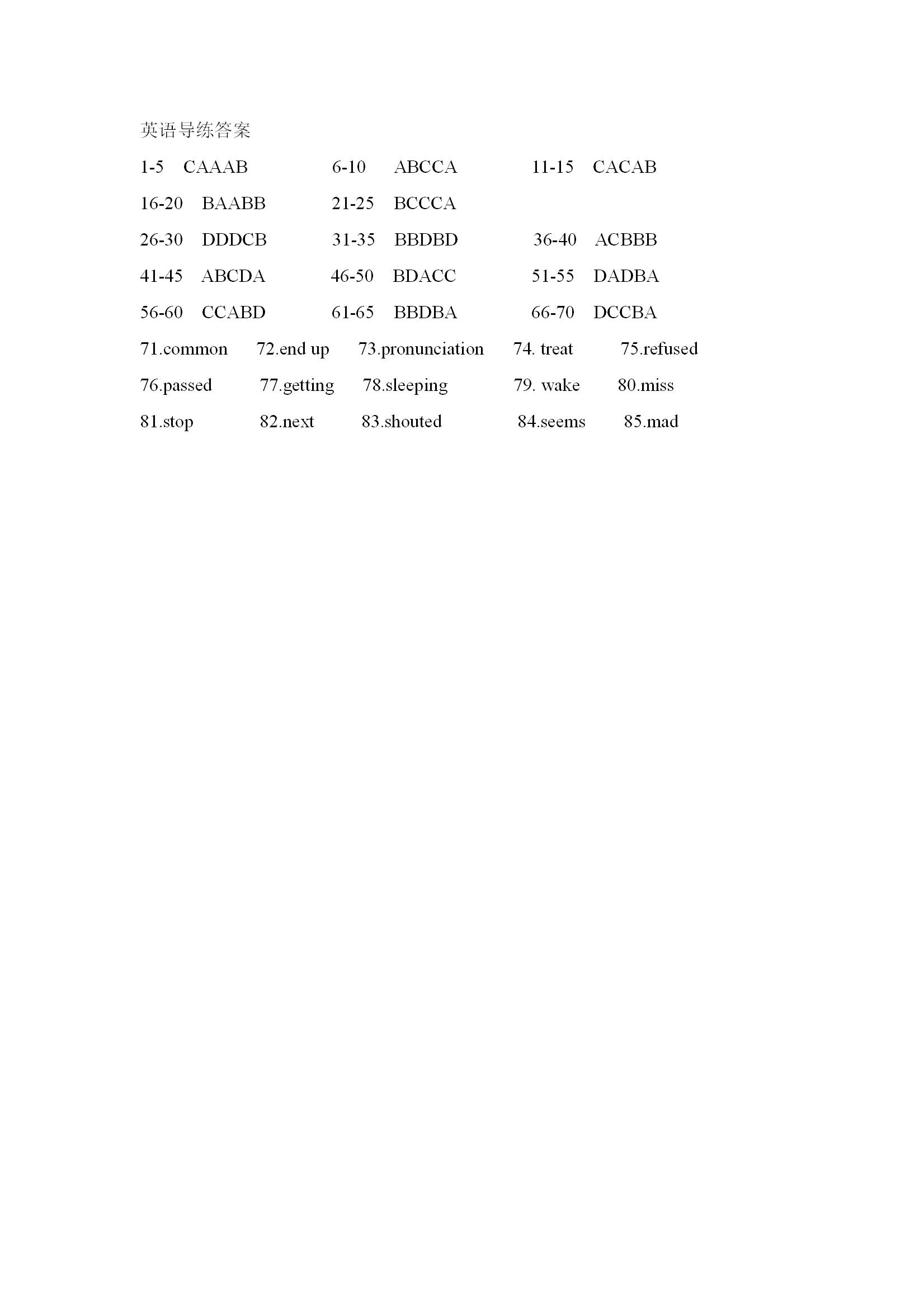 英语导练答案

1-5 CAAAB 6-10 ABCCA 11-15 CACAB

16-20 BAABB 21-25 BCCCA

26-30 DDDCB 31-35 BBDBD 36-40 ACBBB

41-45 ABCDA 46-50 BDACC 51-55 DADBA

56-60 CCABD 61-65 BBDBA 66-70 DCCBA

71.common 72.end up 73.pronunciation 74. treat 75.refused

76.passed 77.getting 78.sleeping 79. wake 80.miss

81.stop 82.next 83.shouted 84.seems 85.mad